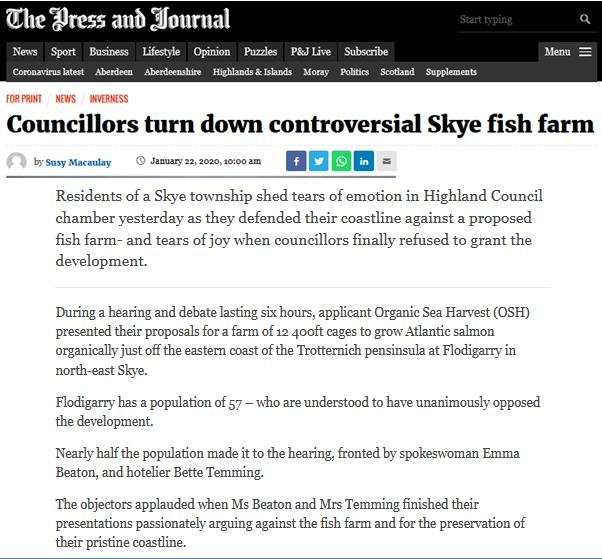 The Press and Journal

Start typing

News Sport Business Lifestyle Opinion Puzzles P&J Live Subscribe Menu

Coronavirus latest Aberdeen Aberdeenshire Highlands & Islands Moray Politics Scotland Supplements

FOR PRINT / NEWS / INVERNESS

Councillors turn down controversial Skye fish farm

by Susy Macaulay January 22, 2020, 10:00 am

Residents of a Skye township shed tears of emotion in Highland Council chamber yesterday as they defended their coastline against a proposed fish farm- and tears of joy when councillors finally refused to grant the development.

During a hearing and debate lasting six hours, applicant Organic Sea Harvest (OSH) presented their proposals for a farm of 12 400ft cages to grow Atlantic salmon organically just off the eastern coast of the Trotternich pensinsula at Flodigarry in north-east Skye.

Flodigarry has a population of 57 – who are understood to have unanimously opposed the development.

Nearly half the population made it to the hearing, fronted by spokeswoman Emma Beaton, and hotelier Bette Temming.

The objectors applauded when Ms Beaton and Mrs Temming finished their presentations passionately arguing against the fish farm and for the preservation of their pristine coastline.